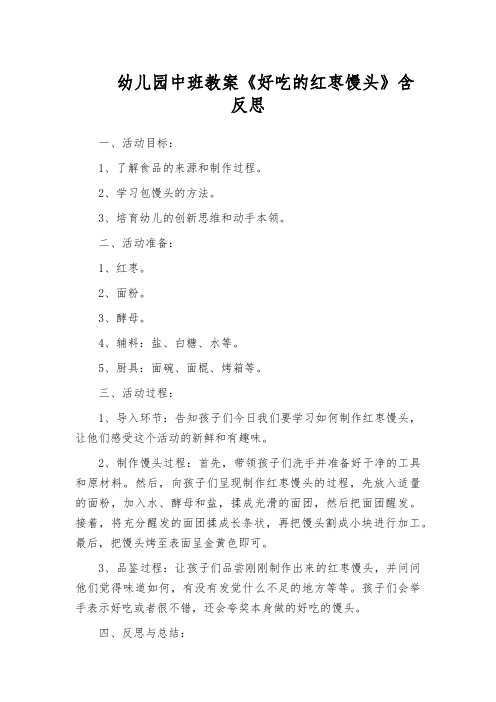 幼儿园中班教案《好吃的红枣馒头》含反思

一、活动目标：

1、了解食品的来源和制作过程。

2、学习包馒头的方法。

3、培育幼儿的创新思维和动手本领。

二、活动准备：

1、红枣。

2、面粉。

3、酵母。

4、辅料：盐、白糖、水等。

5、厨具：面碗、面棍、烤箱等。

三、活动过程：

1、导入环节：告知孩子们今日我们要学习如何制作红枣馒头，让他们感受这个活动的新鲜和有趣味。

2、制作馒头过程：首先，带领孩子们洗手并准备好干净的工具和原材料。然后，向孩子们呈现制作红枣馒头的过程，先放入适量的面粉，加入水、酵母和盐，揉成光滑的面团，然后把面团醒发。接着，将充分醒发的面团揉成长条状，再把馒头割成小块进行加工。最后，把馒头烤至表面呈金黄色即可。

3、品鉴过程：让孩子们品尝刚刚制作出来的红枣馒头，并问问他们觉得味道如何，有没有发觉什么不足的地方等等。孩子们会举手表示好吃或者很不错，还会夸奖本身做的好吃的馒头。

四、反思与总结：